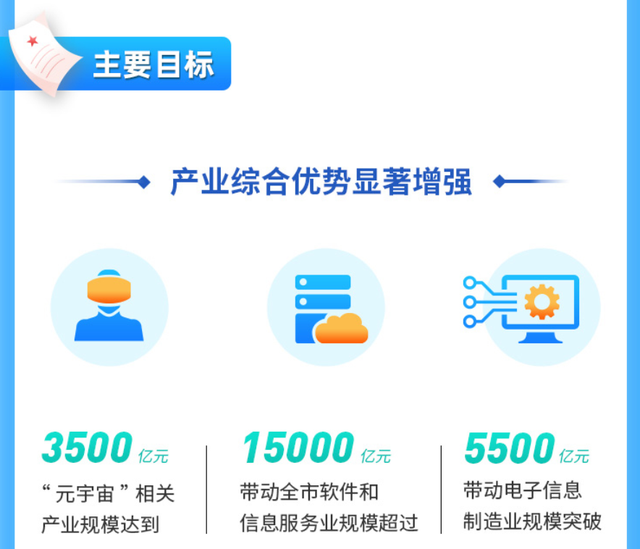 主要目标

产业综合优势显著增强

3500 亿元
“元宇宙”相关产业规模达到

15000 亿元
带动全市软件和信息服务业规模超过

5500 亿元
带动电子信息制造业规模突破